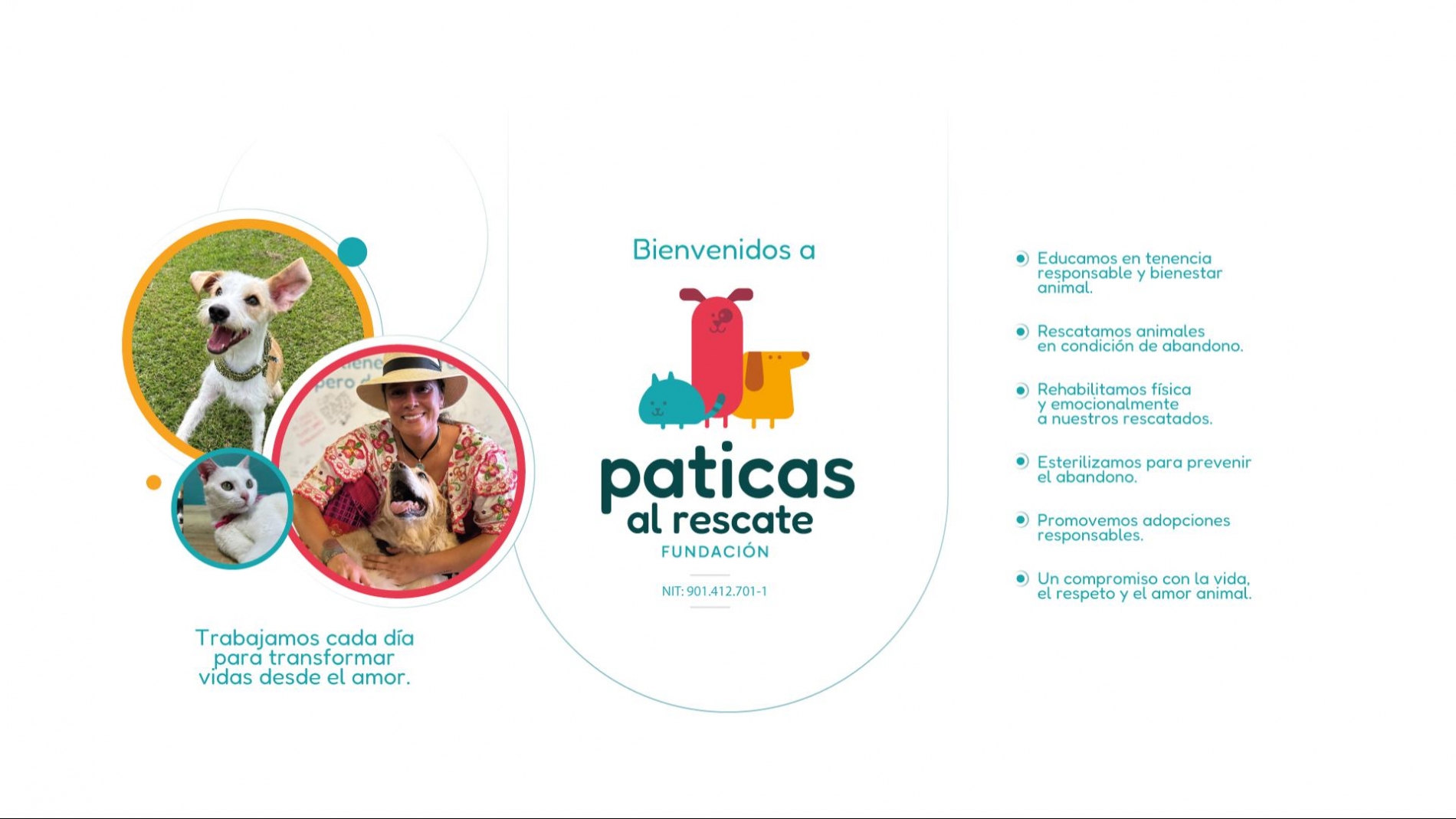 Trabajamos cada día para transformar vidas desde el amor.

Bienvenidos a

paticas
al rescate
FUNDACIÓN

NIT: 901.412.701-1

• Educamos en tenencia responsable y bienestar animal.

• Rescatamos animales en condición de abandono.

• Rehabilitamos física y emocionalmente a nuestros rescatados.

• Esterilizamos para prevenir el abandono.

• Promovemos adopciones responsables.

• Un compromiso con la vida, el respeto y el amor animal.